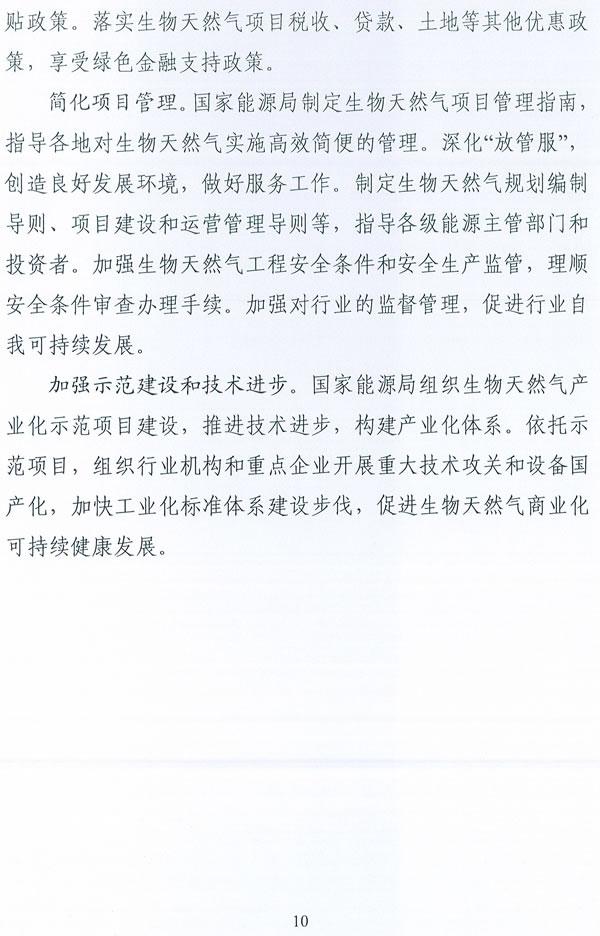 贴政策。落实生物天然气项目税收、贷款、土地等其他优惠政策，享受绿色金融支持政策。

简化项目管理。国家能源局制定生物天然气项目管理指南，指导各地对生物天然气实施高效简便的管理。深化“放管服”，创造良好发展环境，做好服务工作。制定生物天然气规划编制导则、项目建设和运营管理导则等，指导各级能源主管部门和投资者。加强生物天然气工程安全条件和安全生产监管，理顺安全条件审查办理手续。加强对行业的监督管理，促进行业自我可持续发展。

加强示范建设和技术进步。国家能源局组织生物天然气产业化示范项目建设，推进技术进步，构建产业化体系。依托示范项目，组织行业机构和重点企业开展重大技术攻关和设备国产化，加快工业化标准体系建设步伐，促进生物天然气商业化可持续健康发展。

10